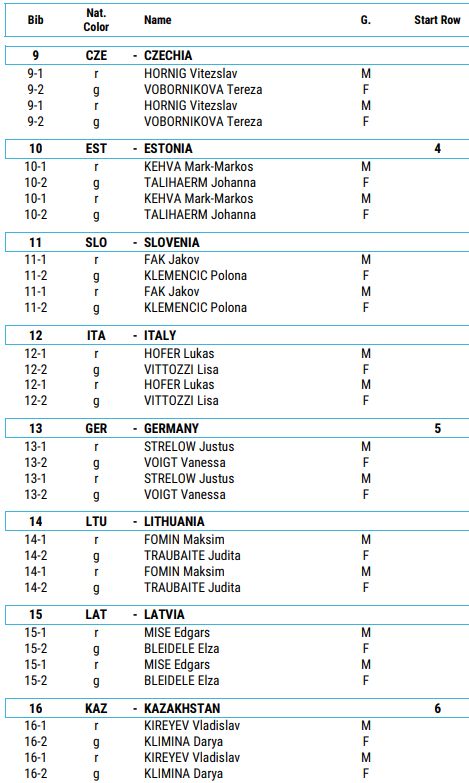 | Bib | Nat. Color | Name | G. | Start Row |
|---|---|---|---|---|
| 9 | CZE | - CZECHIA | | |
| 9-1 | r | HORNIG Vitezslav | M | |
| 9-2 | g | VOBORNIKOVA Tereza | F | |
| 9-1 | r | HORNIG Vitezslav | M | |
| 9-2 | g | VOBORNIKOVA Tereza | F | |
| 10 | EST | - ESTONIA | | 4 |
| 10-1 | r | KEHVA Mark-Markos | M | |
| 10-2 | g | TALIHAERM Johanna | F | |
| 10-1 | r | KEHVA Mark-Markos | M | |
| 10-2 | g | TALIHAERM Johanna | F | |
| 11 | SLO | - SLOVENIA | | |
| 11-1 | r | FAK Jakov | M | |
| 11-2 | g | KLEMENCIC Polona | F | |
| 11-1 | r | FAK Jakov | M | |
| 11-2 | g | KLEMENCIC Polona | F | |
| 12 | ITA | - ITALY | | |
| 12-1 | r | HOFER Lukas | M | |
| 12-2 | g | VITTOZZI Lisa | F | |
| 12-1 | r | HOFER Lukas | M | |
| 12-2 | g | VITTOZZI Lisa | F | |
| 13 | GER | - GERMANY | | 5 |
| 13-1 | r | STRELOW Justus | M | |
| 13-2 | g | VOIGT Vanessa | F | |
| 13-1 | r | STRELOW Justus | M | |
| 13-2 | g | VOIGT Vanessa | F | |
| 14 | LTU | - LITHUANIA | | |
| 14-1 | r | FOMIN Maksim | M | |
| 14-2 | g | TRAUBAITE Judita | F | |
| 14-1 | r | FOMIN Maksim | M | |
| 14-2 | g | TRAUBAITE Judita | F | |
| 15 | LAT | - LATVIA | | |
| 15-1 | r | MISE Edgars | M | |
| 15-2 | g | BLEIDELE Elza | F | |
| 15-1 | r | MISE Edgars | M | |
| 15-2 | g | BLEIDELE Elza | F | |
| 16 | KAZ | - KAZAKHSTAN | | 6 |
| 16-1 | r | KIREYEV Vladislav | M | |
| 16-2 | g | KLIMINA Darya | F | |
| 16-1 | r | KIREYEV Vladislav | M | |
| 16-2 | g | KLIMINA Darya | F | |